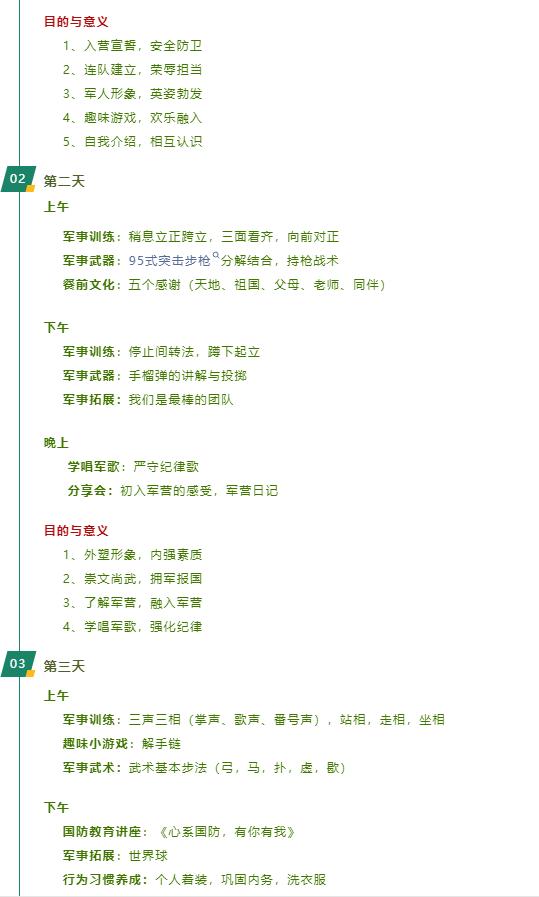 目的与意义

1、入营宣誓，安全防卫

2、连队建立，荣辱担当

3、军人形象，英姿勃发

4、趣味游戏，欢乐融入

5、自我介绍，相互认识

02 第二天

上午

军事训练：稍息立正跨立，三面看齐，向前对正

军事武器：95式突击步枪分解结合，持枪战术

餐前文化：五个感谢（天地、祖国、父母、老师、同伴）

下午

军事训练：停止间转法，蹲下起立

军事武器：手榴弹的讲解与投掷

军事拓展：我们是最棒的团队

晚上

学唱军歌：严守纪律歌

分享会：初入军营的感受，军营日记

目的与意义

1、外塑形象，内强素质

2、崇文尚武，拥军报国

3、了解军营，融入军营

4、学唱军歌，强化纪律

03 第三天

上午

军事训练：三声三相（掌声、歌声、番号声），站相，走相，坐相

趣味小游戏：解手链

军事武术：武术基本步法（弓，马，扑，虚，歇）

下午

国防教育讲座：《心系国防，有你有我》

军事拓展：世界球

行为习惯养成：个人着装，巩固内务，洗衣服